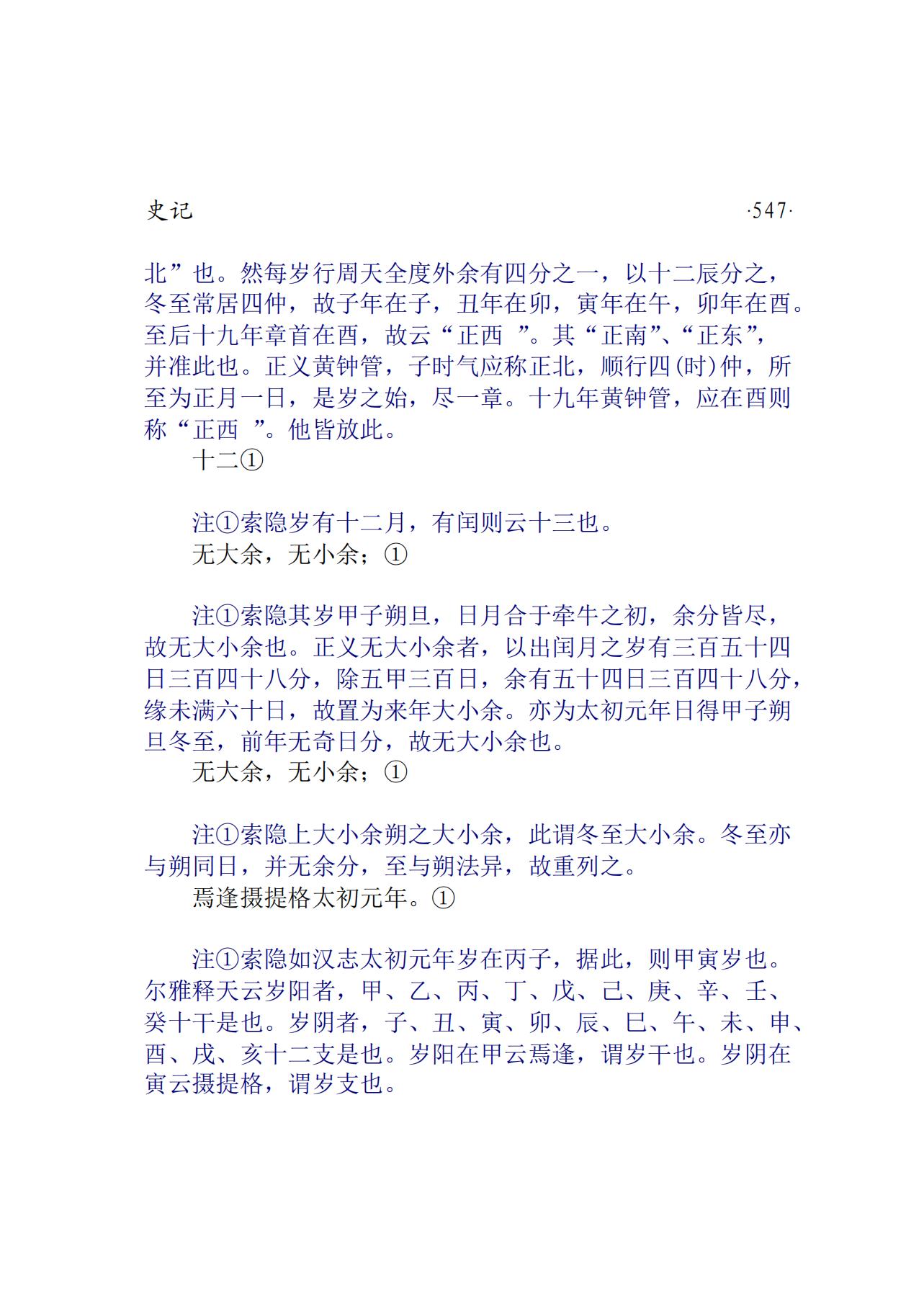 史记 ·547·

北”也。然每岁行周天全度外余有四分之一，以十二辰分之，冬至常居四仲，故子年在子，丑年在卯，寅年在午，卯年在酉。至后十九年章首在酉，故云“正西 ”。其“正南”、“正东”，并准此也。正义黄钟管，子时气应称正北，顺行四(时)仲，所至为正月一日，是岁之始，尽一章。十九年黄钟管，应在酉则称“正西 ”。他皆放此。

十二①

注①索隐岁有十二月，有闰则云十三也。

无大余，无小余；①

注①索隐其岁甲子朔旦，日月合于牵牛之初，余分皆尽，故无大小余也。正义无大小余者，以出闰月之岁有三百五十四日三百四十八分，除五甲三百日，余有五十四日三百四十八分，缘未满六十日，故置为来年大小余。亦为太初元年日得甲子朔旦冬至，前年无奇日分，故无大小余也。

无大余，无小余；①

注①索隐上大小余朔之大小余，此谓冬至大小余。冬至亦与朔同日，并无余分，至与朔法异，故重列之。

焉逢摄提格太初元年。①

注①索隐如汉志太初元年岁在丙子，据此，则甲寅岁也。尔雅释天云岁阳者，甲、乙、丙、丁、戊、己、庚、辛、壬、癸十干是也。岁阴者，子、丑、寅、卯、辰、巳、午、未、申、酉、戌、亥十二支是也。岁阳在甲云焉逢，谓岁干也。岁阴在寅云摄提格，谓岁支也。